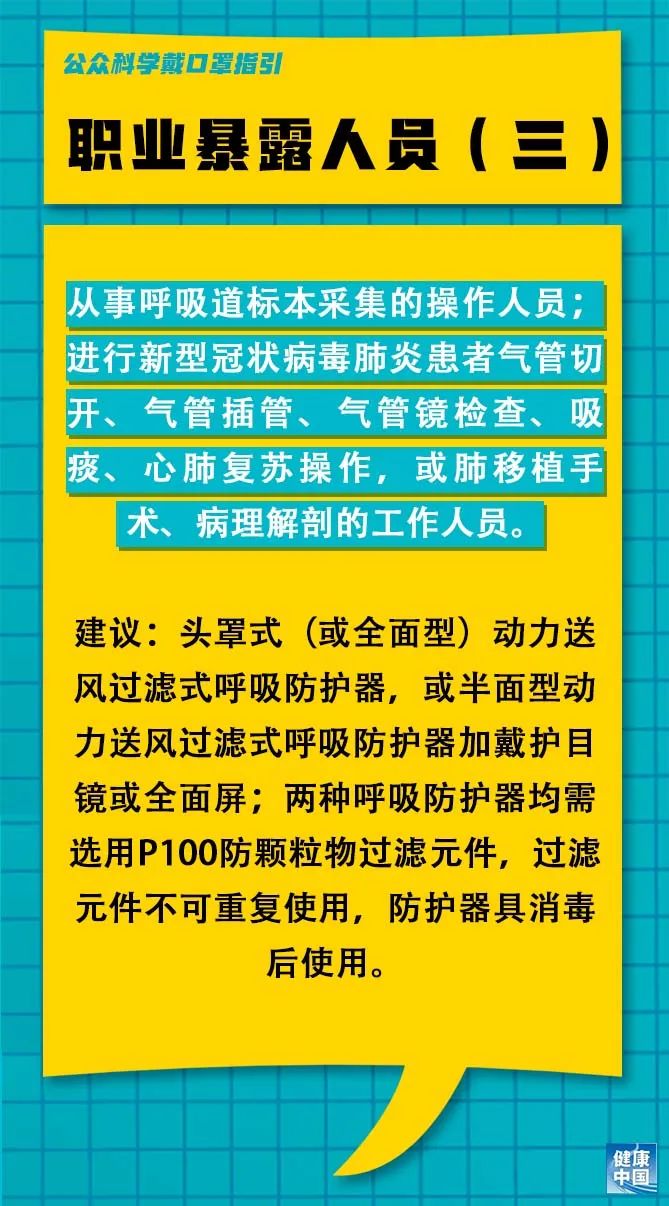 公众科学戴口罩指引

职业暴露人员（三）

从事呼吸道标本采集的操作人员；进行新型冠状病毒肺炎患者气管切开、气管插管、气管镜检查、吸痰、心肺复苏操作，或肺移植手术、病理解剖的工作人员。

建议：头罩式（或全面型）动力送风过滤式呼吸防护器，或半面型动力送风过滤式呼吸防护器加戴护目镜或全面屏；两种呼吸防护器均需选用P100防颗粒物过滤元件，过滤元件不可重复使用，防护器具消毒后使用。

健康中国